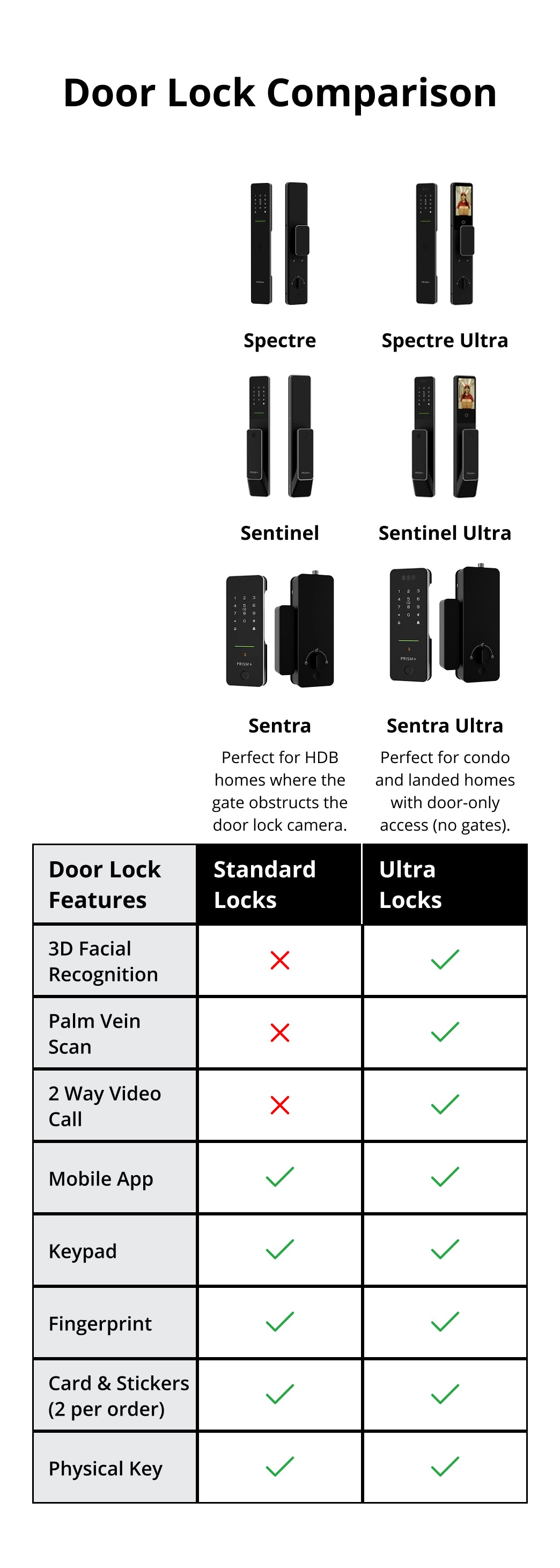 Door Lock Comparison

Spectre

Spectre Ultra

Sentinel

Sentinel Ultra

Sentra
Perfect for HDB homes where the gate obstructs the door lock camera.

Sentra Ultra
Perfect for condo and landed homes with door-only access (no gates).

| Door Lock Features | Standard Locks | Ultra Locks |
|---|---|---|
| 3D Facial Recognition | ✗ | ✓ |
| Palm Vein Scan | ✗ | ✓ |
| 2 Way Video Call | ✗ | ✓ |
| Mobile App | ✓ | ✓ |
| Keypad | ✓ | ✓ |
| Fingerprint | ✓ | ✓ |
| Card & Stickers (2 per order) | ✓ | ✓ |
| Physical Key | ✓ | ✓ |